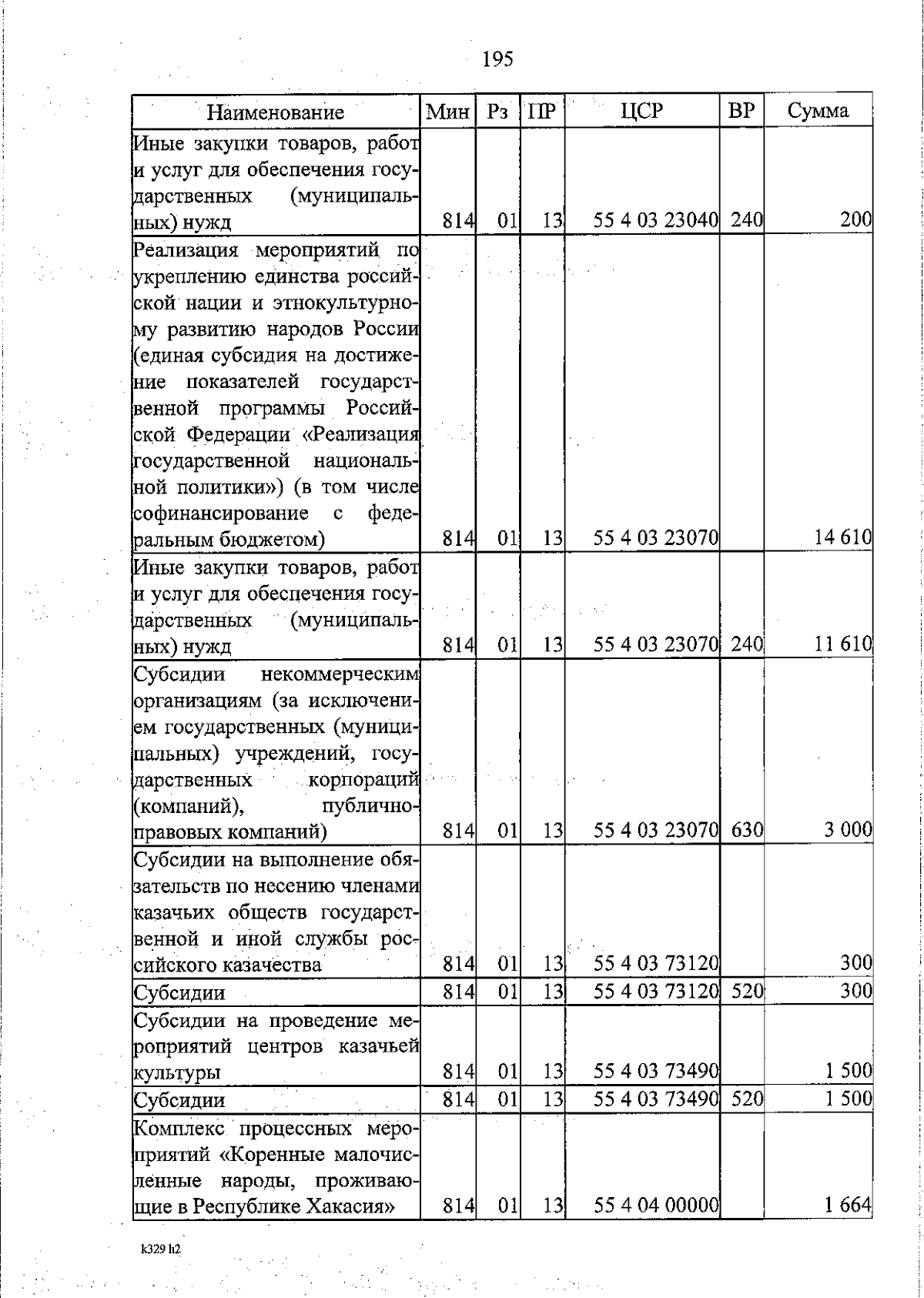 195

| Наименование | Мин | Рз | ПР | ЦСР | ВР | Сумма |
|---|---|---|---|---|---|---|
| Иные закупки товаров, работ и услуг для обеспечения государственных (муниципальных) нужд | 814 | 01 | 13 | 55 4 03 23040 | 240 | 200 |
| Реализация мероприятий по укреплению единства российской нации и этнокультурному развитию народов России (единая субсидия на достижение показателей государственной программы Российской Федерации «Реализация государственной национальной политики») (в том числе софинансирование с федеральным бюджетом) | 814 | 01 | 13 | 55 4 03 23070 | | 14 610 |
| Иные закупки товаров, работ и услуг для обеспечения государственных (муниципальных) нужд | 814 | 01 | 13 | 55 4 03 23070 | 240 | 11 610 |
| Субсидии некоммерческим организациям (за исключением государственных (муниципальных) учреждений, государственных корпораций (компаний), публично-правовых компаний) | 814 | 01 | 13 | 55 4 03 23070 | 630 | 3 000 |
| Субсидии на выполнение обязательств по несению членами казачьих обществ государственной и иной службы российского казачества | 814 | 01 | 13 | 55 4 03 73120 | | 300 |
| Субсидии | 814 | 01 | 13 | 55 4 03 73120 | 520 | 300 |
| Субсидии на проведение мероприятий центров казачьей культуры | 814 | 01 | 13 | 55 4 03 73490 | | 1 500 |
| Субсидии | 814 | 01 | 13 | 55 4 03 73490 | 520 | 1 500 |
| Комплекс процессных мероприятий «Коренные малочисленные народы, проживающие в Республике Хакасия» | 814 | 01 | 13 | 55 4 04 00000 | | 1 664 |

k329 h2